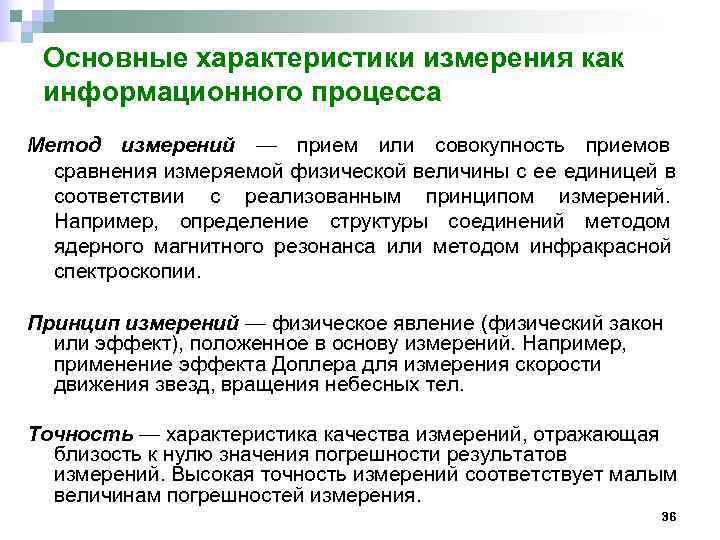 Основные характеристики измерения как информационного процесса

Метод измерений — прием или совокупность приемов сравнения измеряемой физической величины с ее единицей в соответствии с реализованным принципом измерений. Например, определение структуры соединений методом ядерного магнитного резонанса или методом инфракрасной спектроскопии.

Принцип измерений — физическое явление (физический закон или эффект), положенное в основу измерений. Например, применение эффекта Доплера для измерения скорости движения звезд, вращения небесных тел.

Точность — характеристика качества измерений, отражающая близость к нулю значения погрешности результатов измерений. Высокая точность измерений соответствует малым величинам погрешностей измерения.

36